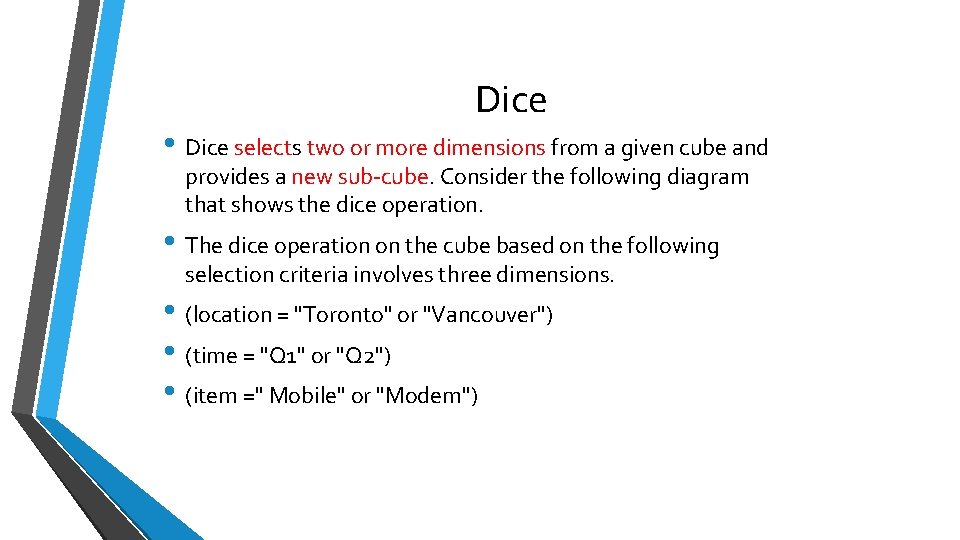 Dice

• Dice selects two or more dimensions from a given cube and provides a new sub-cube. Consider the following diagram that shows the dice operation.

• The dice operation on the cube based on the following selection criteria involves three dimensions.

• (location = "Toronto" or "Vancouver")

• (time = "Q1" or "Q2")

• (item =" Mobile" or "Modem")